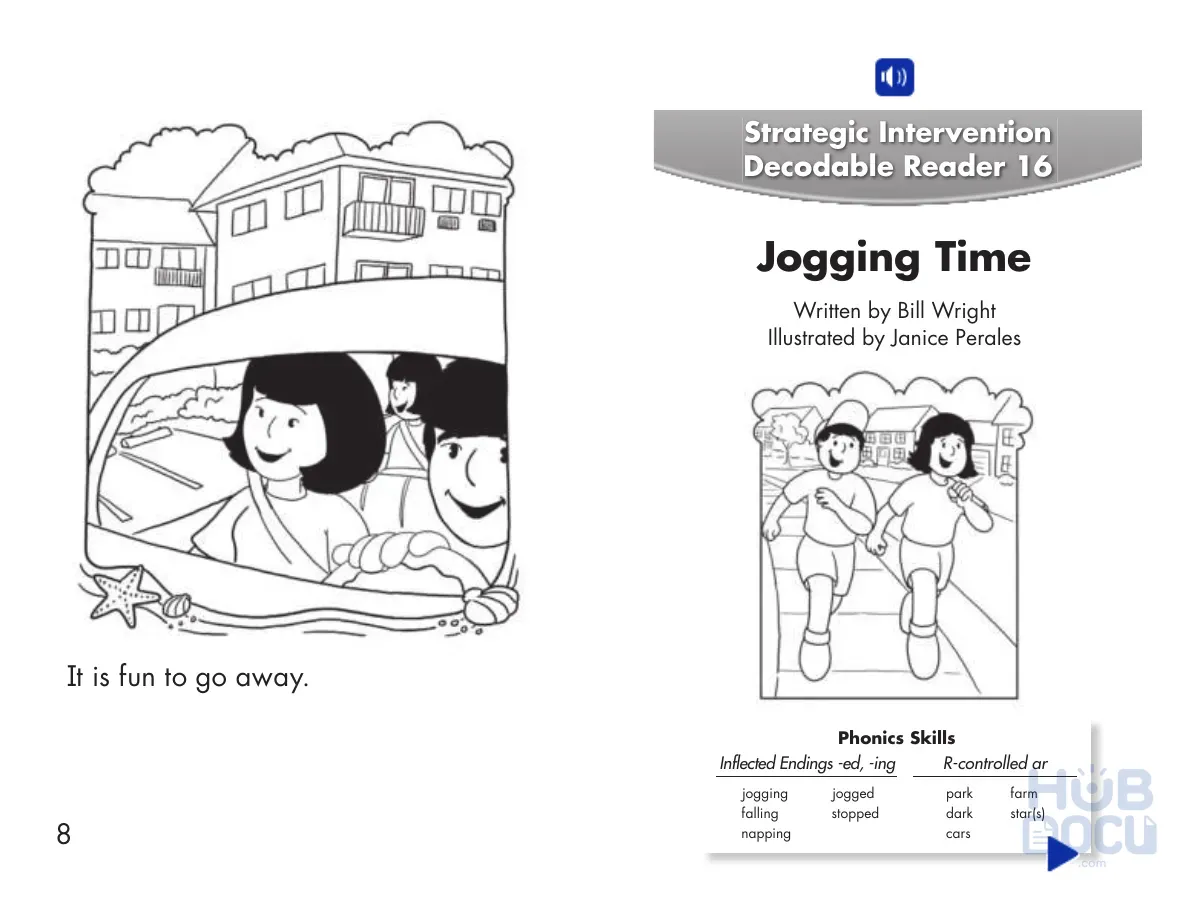 It is fun to go away.

8

Strategic Intervention
Decodable Reader 16

Jogging Time

Written by Bill Wright
Illustrated by Janice Perales

Phonics Skills

| Inflected Endings -ed, -ing | | R-controlled ar | |
|---|---|---|---|
| jogging | jogged | park | farm |
| falling | stopped | dark | star(s) |
| napping | | cars | |

HUB DOCU .com